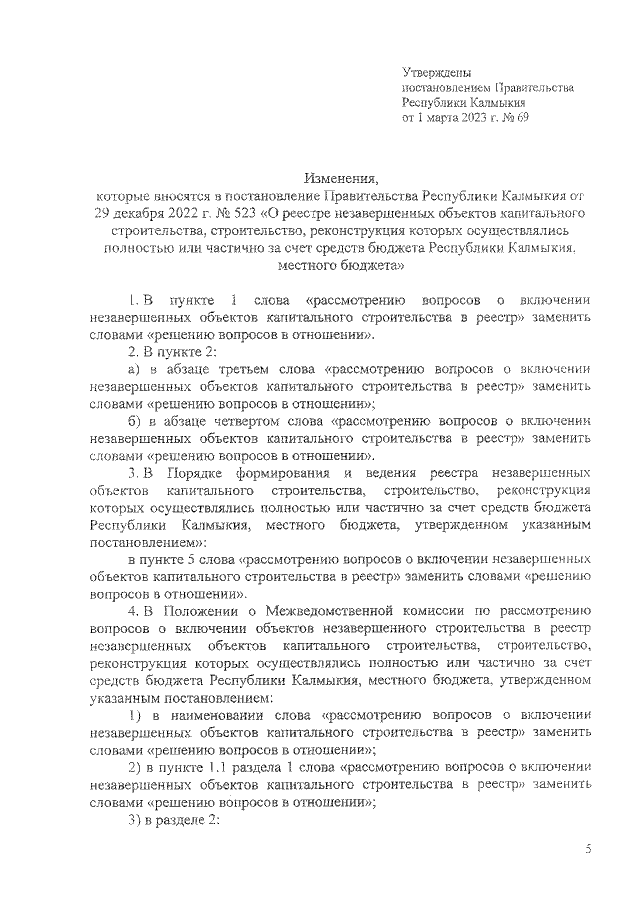 Утверждены
постановлением Правительства
Республики Калмыкия
от 1 марта 2023 г. № 69

Изменения,
которые вносятся в постановление Правительства Республики Калмыкия от 29 декабря 2022 г. № 523 «О реестре незавершенных объектов капитального строительства, строительство, реконструкция которых осуществлялись полностью или частично за счет средств бюджета Республики Калмыкия, местного бюджета»

1. В пункте 1 слова «рассмотрению вопросов о включении незавершенных объектов капитального строительства в реестр» заменить словами «решению вопросов в отношении».

2. В пункте 2:

а) в абзаце третьем слова «рассмотрению вопросов о включении незавершенных объектов капитального строительства в реестр» заменить словами «решению вопросов в отношении»;

б) в абзаце четвертом слова «рассмотрению вопросов о включении незавершенных объектов капитального строительства в реестр» заменить словами «решению вопросов в отношении».

3. В Порядке формирования и ведения реестра незавершенных объектов капитального строительства, строительство, реконструкция которых осуществлялись полностью или частично за счет средств бюджета Республики Калмыкия, местного бюджета, утвержденном указанным постановлением»:

в пункте 5 слова «рассмотрению вопросов о включении незавершенных объектов капитального строительства в реестр» заменить словами «решению вопросов в отношении».

4. В Положении о Межведомственной комиссии по рассмотрению вопросов о включении объектов незавершенного строительства в реестр незавершенных объектов капитального строительства, строительство, реконструкция которых осуществлялись полностью или частично за счет средств бюджета Республики Калмыкия, местного бюджета, утвержденном указанным постановлением:

1) в наименовании слова «рассмотрению вопросов о включении незавершенных объектов капитального строительства в реестр» заменить словами «решению вопросов в отношении»;

2) в пункте 1.1 раздела 1 слова «рассмотрению вопросов о включении незавершенных объектов капитального строительства в реестр» заменить словами «решению вопросов в отношении»;

3) в разделе 2:

5